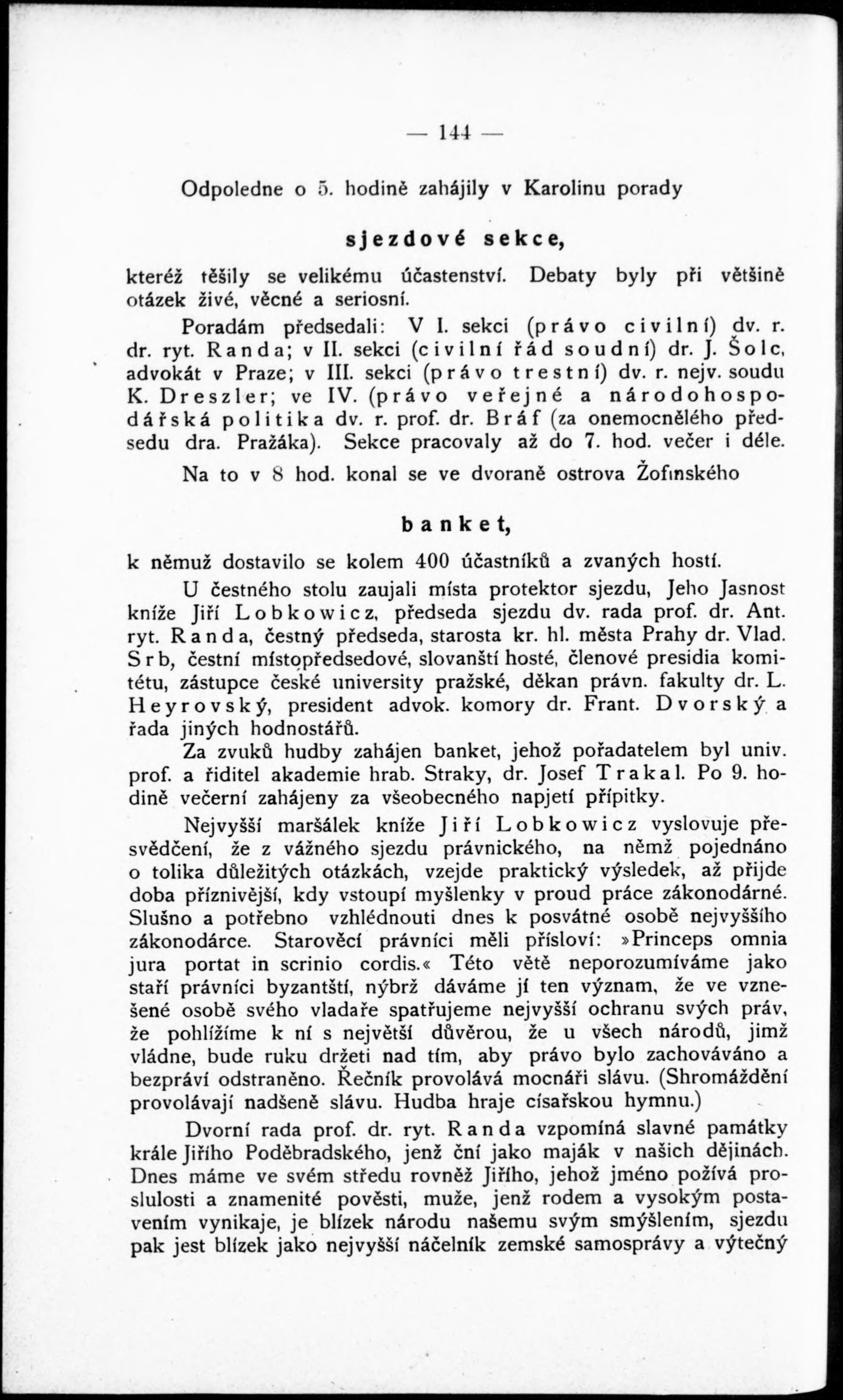 — 144 —

Odpoledne o 5. hodině zahájily v Karolinu porady

sjezdové sekce,

kteréž těšily se velikému účastenství. Debaty byly při většině otázek živé, věcné a seriosní.

Poradám předsedali: V I. sekci (právo civilní) dv. r. dr. ryt. Randa; v II. sekci (civilní řád soudní) dr. J. Šolc, advokát v Praze; v III. sekci (právo trestní) dv. r. nejv. soudu K. Dreszler; ve IV. (právo veřejné a národohospodářská politika dv. r. prof. dr. Bráf (za onemocnělého předsedu dra. Pražáka). Sekce pracovaly až do 7. hod. večer i déle.

Na to v 8 hod. konal se ve dvoraně ostrova Žofínského

banket,

k němuž dostavilo se kolem 400 účastníků a zvaných hostí.

U čestného stolu zaujali místa protektor sjezdu, Jeho Jasnost kníže Jiří Lobkowicz, předseda sjezdu dv. rada prof. dr. Ant. ryt. Randa, čestný předseda, starosta kr. hl. města Prahy dr. Vlad. Srb, čestní místopředsedové, slovanští hosté, členové presidia komitétu, zástupce české university pražské, děkan právn. fakulty dr. L. Heyrovský, president advok. komory dr. Frant. Dvorský a řada jiných hodnostářů.

Za zvuků hudby zahájen banket, jehož pořadatelem byl univ. prof. a řiditel akademie hrab. Straky, dr. Josef Trakal. Po 9. hodině večerní zahájeny za všeobecného napjetí přípitky.

Nejvyšší maršálek kníže Jiří Lobkowicz vyslovuje přesvědčení, že z vážného sjezdu právnického, na němž pojednáno o tolika důležitých otázkách, vzejde praktický výsledek, až přijde doba příznivější, kdy vstoupí myšlenky v proud práce zákonodárné. Slušno a potřebno vzhlédnouti dnes k posvátné osobě nejvyššího zákonodárce. Starověcí právníci měli přísloví: »Princeps omnia jura portat in scrinio cordis.« Této větě neporozumíváme jako staří právníci byzantští, nýbrž dáváme jí ten význam, že ve vznešené osobě svého vladaře spatřujeme nejvyšší ochranu svých práv, že pohlížíme k ní s největší důvěrou, že u všech národů, jimž vládne, bude ruku držeti nad tím, aby právo bylo zachováváno a bezpráví odstraněno. Řečník provolává mocnáři slávu. (Shromáždění provolávají nadšeně slávu. Hudba hraje císařskou hymnu.)

Dvorní rada prof. dr. ryt. Randa vzpomíná slavné památky krále Jiřího Poděbradského, jenž ční jako maják v našich dějinách. Dnes máme ve svém středu rovněž Jiřího, jehož jméno požívá proslulosti a znamenité pověsti, muže, jenž rodem a vysokým postavením vynikaje, je blízek národu našemu svým smýšlením, sjezdu pak jest blízek jako nejvyšší náčelník zemské samosprávy a výtečný